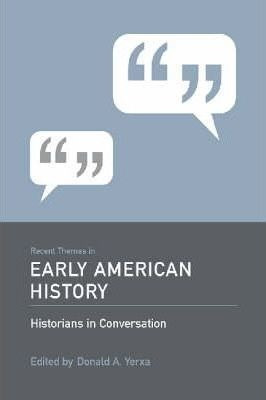 “ ”

“ ”

Recent Themes in
EARLY AMERICAN HISTORY

Historians in Conversation

Edited by Donald A. Yerxa